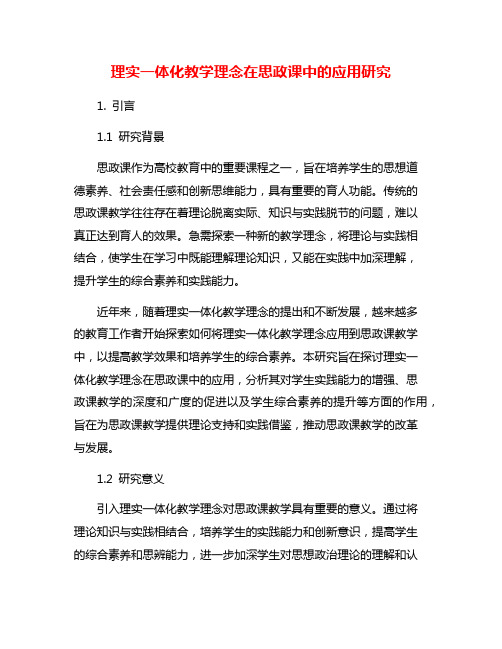 理实一体化教学理念在思政课中的应用研究

1. 引言

1.1 研究背景

思政课作为高校教育中的重要课程之一，旨在培养学生的思想道德素养、社会责任感和创新思维能力，具有重要的育人功能。传统的思政课教学往往存在着理论脱离实际、知识与实践脱节的问题，难以真正达到育人的效果。急需探索一种新的教学理念，将理论与实践相结合，使学生在学习中既能理解理论知识，又能在实践中加深理解，提升学生的综合素养和实践能力。

近年来，随着理实一体化教学理念的提出和不断发展，越来越多的教育工作者开始探索如何将理实一体化教学理念应用到思政课教学中，以提高教学效果和培养学生的综合素养。本研究旨在探讨理实一体化教学理念在思政课中的应用，分析其对学生实践能力的增强、思政课教学的深度和广度的促进以及学生综合素养的提升等方面的作用，旨在为思政课教学提供理论支持和实践借鉴，推动思政课教学的改革与发展。

1.2 研究意义

引入理实一体化教学理念对思政课教学具有重要的意义。通过将理论知识与实践相结合，培养学生的实践能力和创新意识，提高学生的综合素养和思辨能力，进一步加深学生对思想政治理论的理解和认